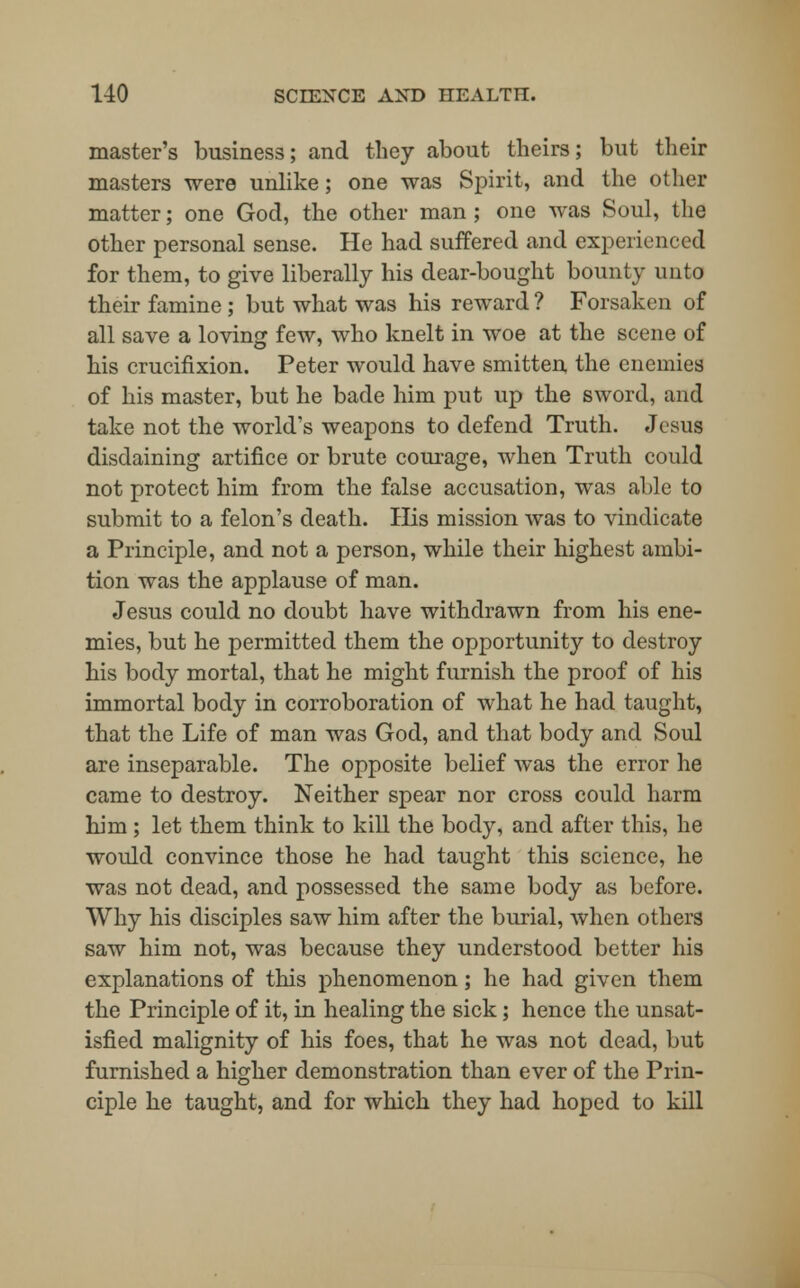 140 SCIENCE AND HEALTH.

master's business; and they about theirs; but their masters were unlike; one was Spirit, and the other matter; one God, the other man; one was Soul, the other personal sense. He had suffered and experienced for them, to give liberally his dear-bought bounty unto their famine; but what was his reward? Forsaken of all save a loving few, who knelt in woe at the scene of his crucifixion. Peter would have smitten the enemies of his master, but he bade him put up the sword, and take not the world's weapons to defend Truth. Jesus disdaining artifice or brute courage, when Truth could not protect him from the false accusation, was able to submit to a felon's death. His mission was to vindicate a Principle, and not a person, while their highest ambition was the applause of man.

Jesus could no doubt have withdrawn from his enemies, but he permitted them the opportunity to destroy his body mortal, that he might furnish the proof of his immortal body in corroboration of what he had taught, that the Life of man was God, and that body and Soul are inseparable. The opposite belief was the error he came to destroy. Neither spear nor cross could harm him; let them think to kill the body, and after this, he would convince those he had taught this science, he was not dead, and possessed the same body as before. Why his disciples saw him after the burial, when others saw him not, was because they understood better his explanations of this phenomenon; he had given them the Principle of it, in healing the sick; hence the unsatisfied malignity of his foes, that he was not dead, but furnished a higher demonstration than ever of the Principle he taught, and for which they had hoped to kill